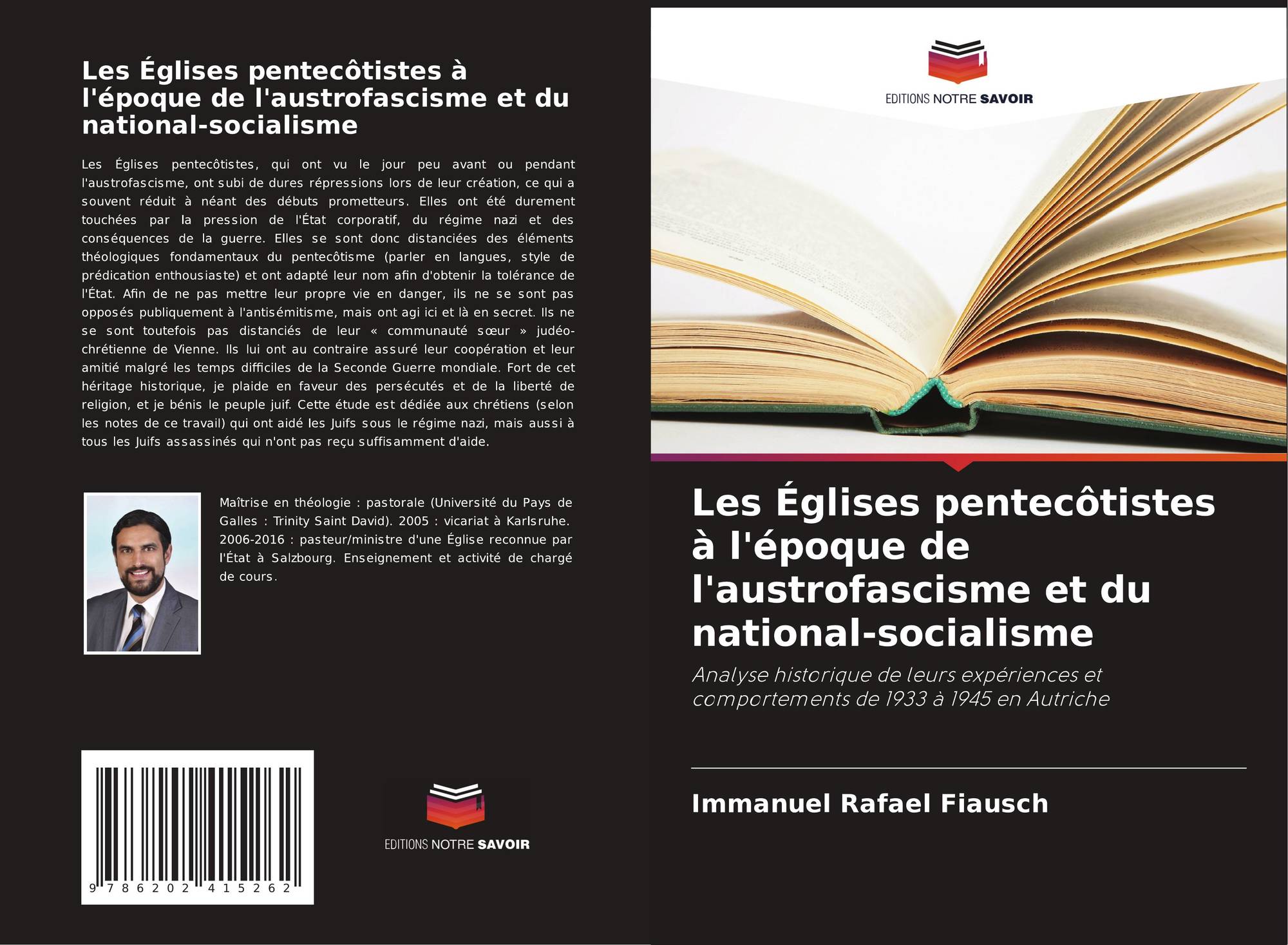 Les Églises pentecôtistes à l'époque de l'austrofascisme et du national-socialisme

Les Églises pentecôtistes, qui ont vu le jour peu avant ou pendant l'austrofascisme, ont subi de dures répressions lors de leur création, ce qui a souvent réduit à néant des débuts prometteurs. Elles ont été durement touchées par la pression de l'État corporatif, du régime nazi et des conséquences de la guerre. Elles se sont donc distanciées des éléments théologiques fondamentaux du pentecôtisme (parler en langues, style de prédication enthousiaste) et ont adapté leur nom afin d'obtenir la tolérance de l'État. Afin de ne pas mettre leur propre vie en danger, ils ne se sont pas opposés publiquement à l'antisémitisme, mais ont agi ici et là en secret. Ils ne se sont toutefois pas distanciés de leur « communauté sœur » judéo-chrétienne de Vienne. Ils lui ont au contraire assuré leur coopération et leur amitié malgré les temps difficiles de la Seconde Guerre mondiale. Fort de cet héritage historique, je plaide en faveur des persécutés et de la liberté de religion, et je bénis le peuple juif. Cette étude est dédiée aux chrétiens (selon les notes de ce travail) qui ont aidé les Juifs sous le régime nazi, mais aussi à tous les Juifs assassinés qui n'ont pas reçu suffisamment d'aide.

Maîtrise en théologie : pastorale (Université du Pays de Galles : Trinity Saint David). 2005 : vicariat à Karlsruhe. 2006-2016 : pasteur/ministre d'une Église reconnue par l'État à Salzbourg. Enseignement et activité de chargé de cours.

9 786202 415262

EDITIONS NOTRE SAVOIR

EDITIONS NOTRE SAVOIR

Les Églises pentecôtistes à l'époque de l'austrofascisme et du national-socialisme

Analyse historique de leurs expériences et comportements de 1933 à 1945 en Autriche

Immanuel Rafael Fiausch